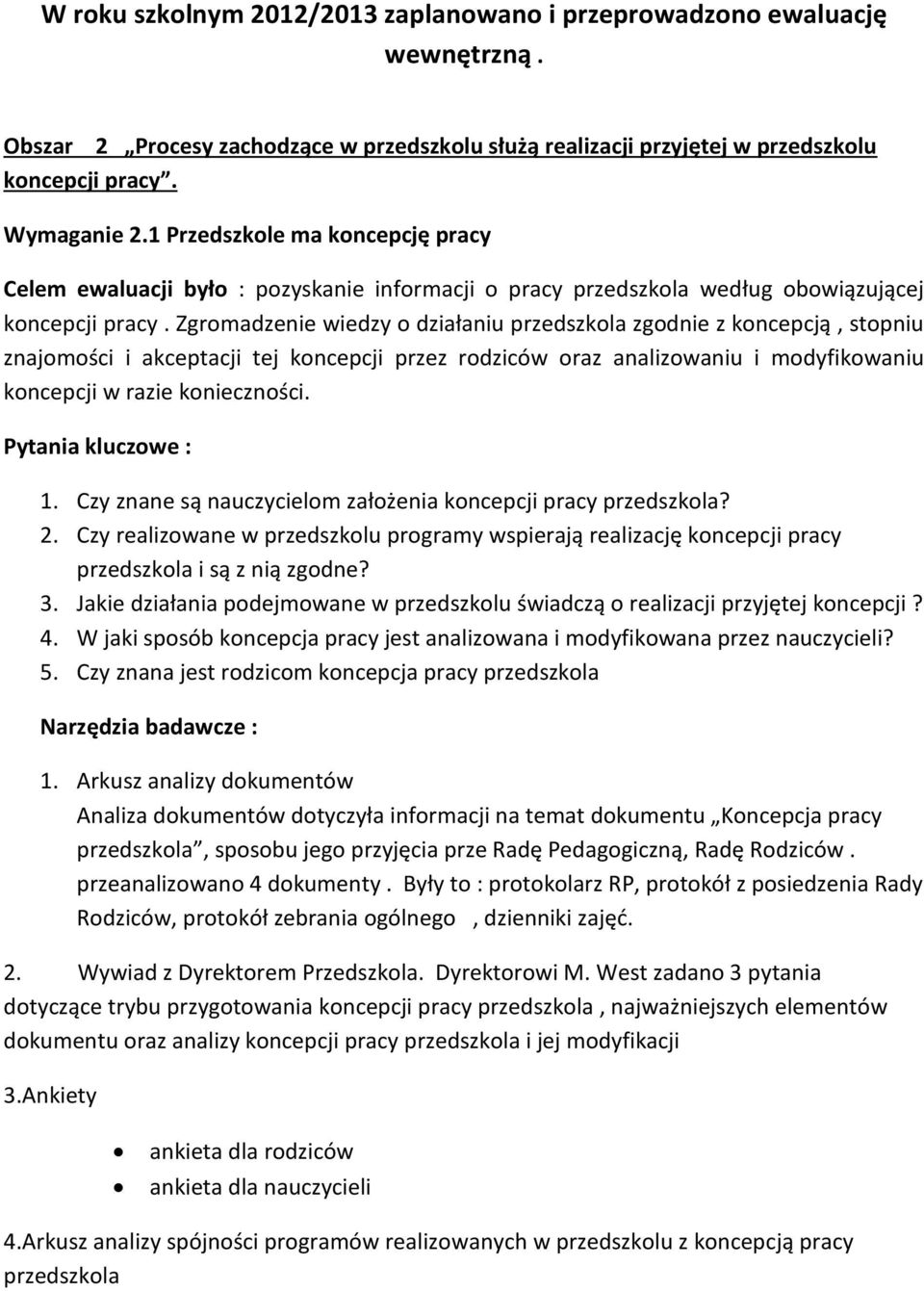 W roku szkolnym 2012/2013 zaplanowano i przeprowadzono ewaluację wewnętrzną .

Obszar 2 „Procesy zachodzące w przedszkolu służą realizacji przyjętej w przedszkolu koncepcji pracy”.

Wymaganie 2.1 Przedszkole ma koncepcję pracy

Celem ewaluacji było : pozyskanie informacji o pracy przedszkola według obowiązującej koncepcji pracy . Zgromadzenie wiedzy o działaniu przedszkola zgodnie z koncepcją , stopniu znajomości i akceptacji tej koncepcji przez rodziców oraz analizowaniu i modyfikowaniu koncepcji w razie konieczności.

Pytania kluczowe :

1. Czy znane są nauczycielom założenia koncepcji pracy przedszkola?
2. Czy realizowane w przedszkolu programy wspierają realizację koncepcji pracy przedszkola i są z nią zgodne?
3. Jakie działania podejmowane w przedszkolu świadczą o realizacji przyjętej koncepcji ?
4. W jaki sposób koncepcja pracy jest analizowana i modyfikowana przez nauczycieli?
5. Czy znana jest rodzicom koncepcja pracy przedszkola

Narzędzia badawcze :

1. Arkusz analizy dokumentów
Analiza dokumentów dotyczyła informacji na temat dokumentu „Koncepcja pracy przedszkola”, sposobu jego przyjęcia prze Radę Pedagogiczną, Radę Rodziców . przeanalizowano 4 dokumenty . Były to : protokolarz RP, protokół z posiedzenia Rady Rodziców, protokół zebrania ogólnego , dzienniki zajęć.

2. Wywiad z Dyrektorem Przedszkola. Dyrektorowi M. West zadano 3 pytania dotyczące trybu przygotowania koncepcji pracy przedszkola , najważniejszych elementów dokumentu oraz analizy koncepcji pracy przedszkola i jej modyfikacji

3.Ankiety

• ankieta dla rodziców
• ankieta dla nauczycieli

4.Arkusz analizy spójności programów realizowanych w przedszkolu z koncepcją pracy przedszkola